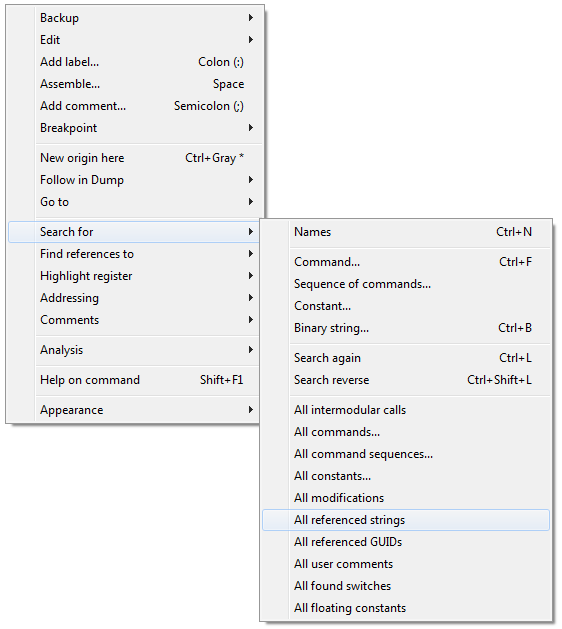 Backup
Edit
Add label... Colon (:)
Assemble... Space
Add comment... Semicolon (;)
Breakpoint

New origin here Ctrl+Gray *
Follow in Dump
Go to

Search for
Find references to
Highlight register
Addressing
Comments

Analysis

Help on command Shift+F1

Appearance

Names Ctrl+N

Command... Ctrl+F
Sequence of commands...
Constant...
Binary string... Ctrl+B

Search again Ctrl+L
Search reverse Ctrl+Shift+L

All intermodular calls
All commands...
All command sequences...
All constants...
All modifications
All referenced strings
All referenced GUIDs
All user comments
All found switches
All floating constants